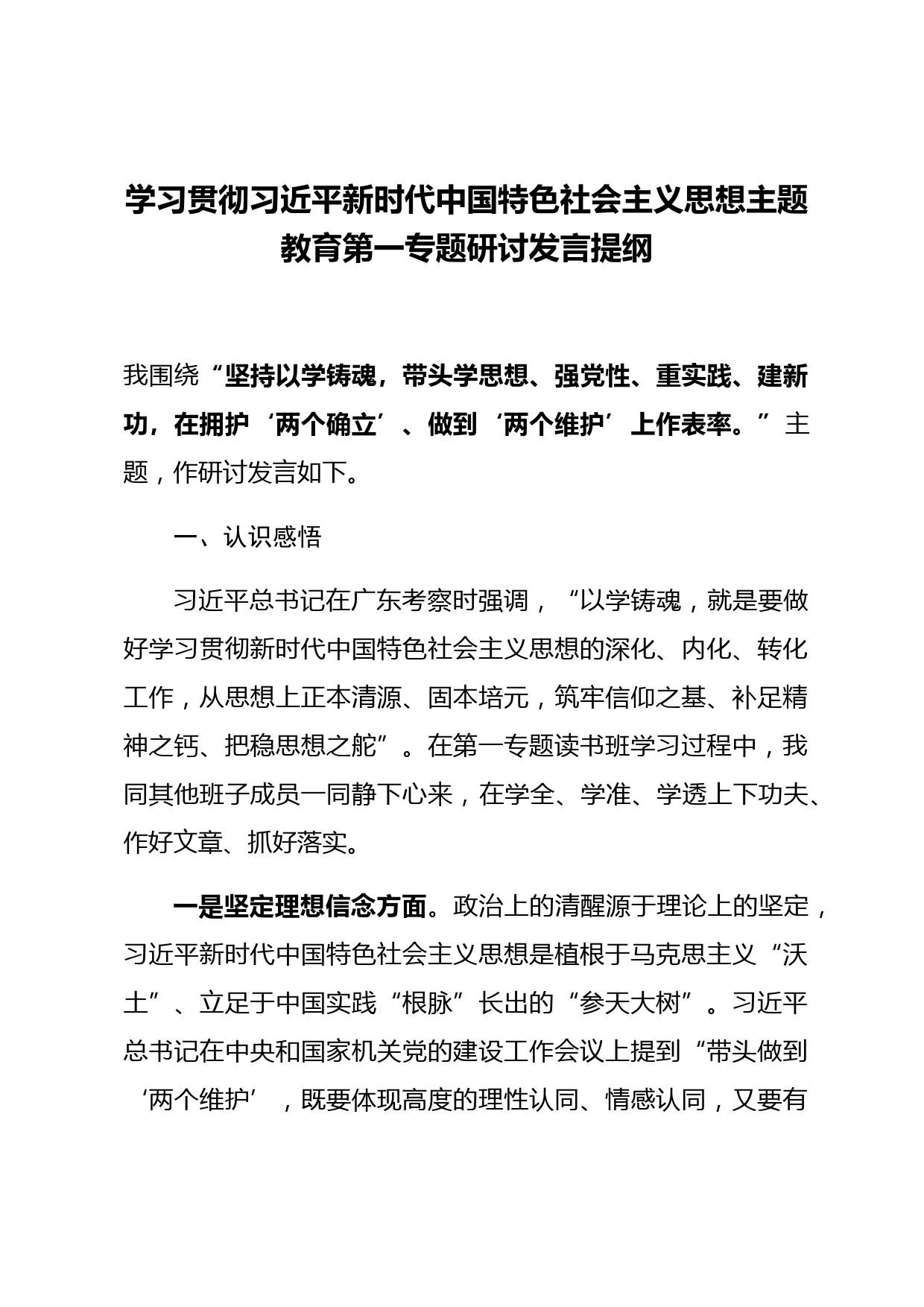 学习贯彻习近平新时代中国特色社会主义思想主题教育第一专题研讨发言提纲

我围绕“坚持以学铸魂，带头学思想、强党性、重实践、建新功，在拥护‘两个确立’、做到‘两个维护’上作表率。”主题，作研讨发言如下。

一、认识感悟

习近平总书记在广东考察时强调，“以学铸魂，就是要做好学习贯彻新时代中国特色社会主义思想的深化、内化、转化工作，从思想上正本清源、固本培元，筑牢信仰之基、补足精神之钙、把稳思想之舵”。在第一专题读书班学习过程中，我同其他班子成员一同静下心来，在学全、学准、学透上下功夫、作好文章、抓好落实。

一是坚定理想信念方面。政治上的清醒源于理论上的坚定，习近平新时代中国特色社会主义思想是植根于马克思主义“沃土”、立足于中国实践“根脉”长出的“参天大树”。习近平总书记在中央和国家机关党的建设工作会议上提到“带头做到‘两个维护’，既要体现高度的理性认同、情感认同，又要有